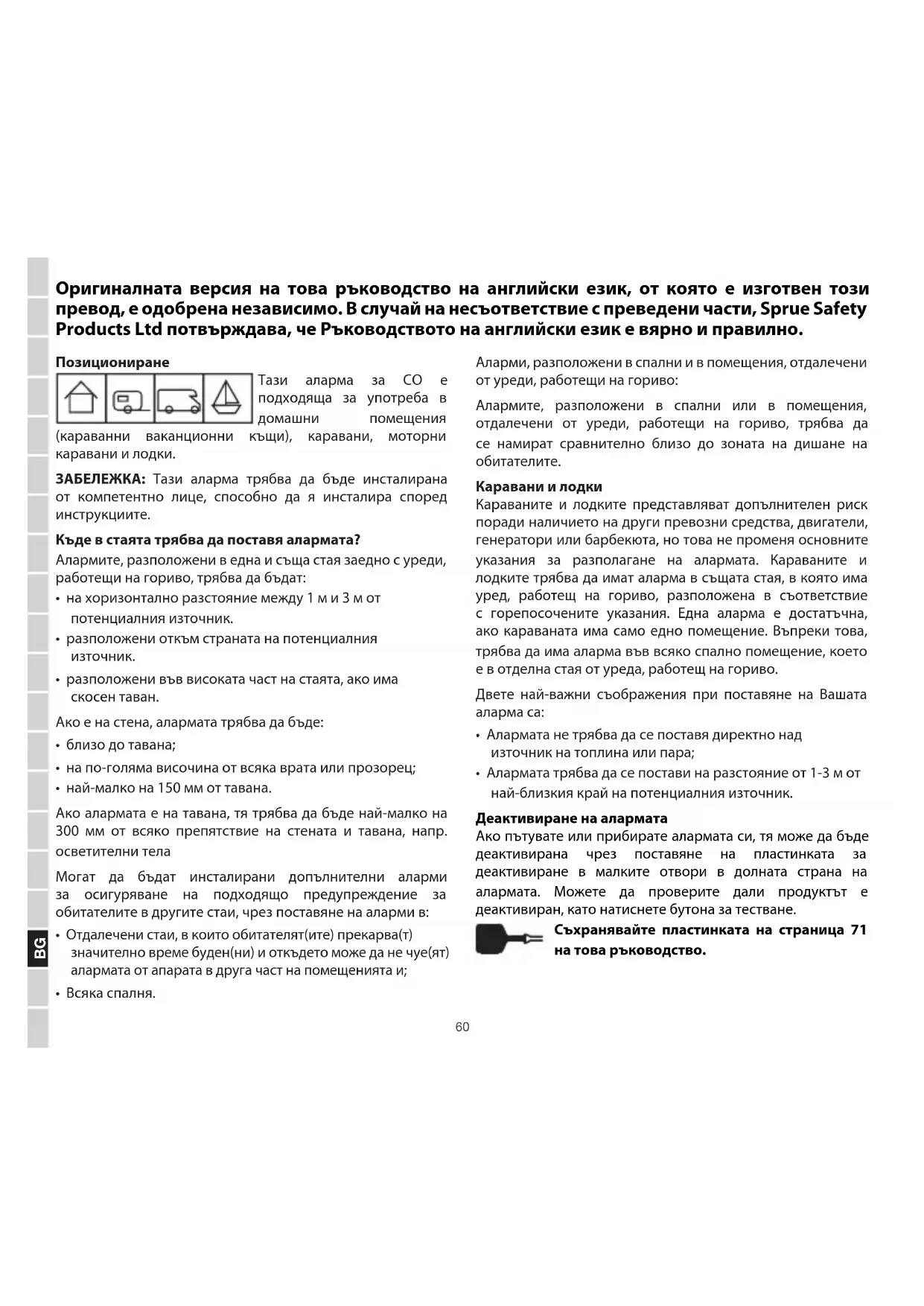 Оригиналната версия на това ръководство на английски език, от която е изготвен този превод, е одобрена независимо. В случай на несъответствие с преведени части, Sprue Safety Products Ltd потвърждава, че Ръководството на английски език е вярно и правилно.

Позициониране

Тази аларма за CO е подходяща за употреба в домашни помещения (караванни ваканционни къщи), каравани, моторни каравани и лодки.

ЗАБЕЛЕЖКА: Тази аларма трябва да бъде инсталирана от компетентно лице, способно да я инсталира според инструкциите.

Къде в стаята трябва да поставя алармата?

Алармите, разположени в една и съща стая заедно с уреди, работещи на гориво, трябва да бъдат:

• на хоризонтално разстояние между 1 м и 3 м от потенциалния източник.

• разположени откъм страната на потенциалния източник.

• разположени във високата част на стаята, ако има скосен таван.

Ако е на стена, алармата трябва да бъде:

• близо до тавана;

• на по-голяма височина от всяка врата или прозорец;

• най-малко на 150 мм от тавана.

Ако алармата е на тавана, тя трябва да бъде най-малко на 300 мм от всяко препятствие на стената и тавана, напр. осветителни тела

Могат да бъдат инсталирани допълнителни аларми за осигуряване на подходящо предупреждение за обитателите в другите стаи, чрез поставяне на аларми в:

• Отдалечени стаи, в които обитателят(ите) прекарва(т) значително време буден(ни) и откъдето може да не чуе(ят) алармата от апарата в друга част на помещенията и;

• Всяка спалня.

Аларми, разположени в спални и в помещения, отдалечени от уреди, работещи на гориво:

Алармите, разположени в спални или в помещения, отдалечени от уреди, работещи на гориво, трябва да се намират сравнително близо до зоната на дишане на обитателите.

Каравани и лодки

Караваните и лодките представляват допълнителен риск поради наличието на други превозни средства, двигатели, генератори или барбекюта, но това не променя основните указания за разполагане на алармата. Караваните и лодките трябва да имат аларма в същата стая, в която има уред, работещ на гориво, разположена в съответствие с горепосочените указания. Една аларма е достатъчна, ако караваната има само едно помещение. Въпреки това, трябва да има аларма във всяко спално помещение, което е в отделна стая от уреда, работещ на гориво.

Двете най-важни съображения при поставяне на Вашата аларма са:

• Алармата не трябва да се поставя директно над източник на топлина или пара;

• Алармата трябва да се постави на разстояние от 1-3 м от най-близкия край на потенциалния източник.

Деактивиране на алармата

Ако пътувате или прибирате алармата си, тя може да бъде деактивирана чрез поставяне на пластинката за деактивиране в малките отвори в долната страна на алармата. Можете да проверите дали продуктът е деактивиран, като натиснете бутона за тестване.

Съхранявайте пластинката на страница 71 на това ръководство.

BG

60